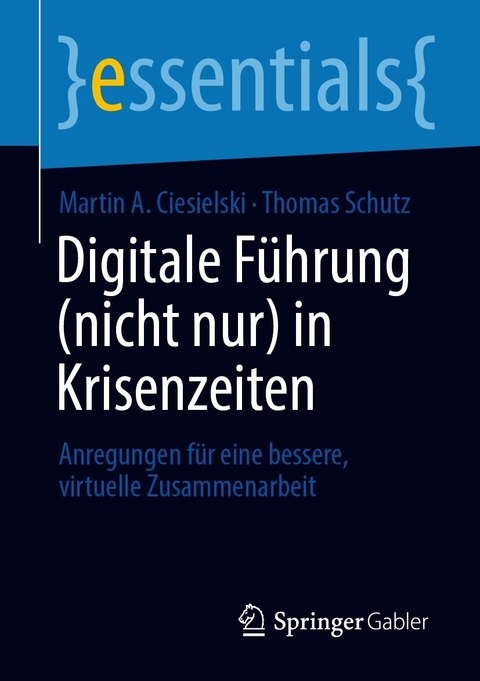 }essentials{

Martin A. Ciesielski · Thomas Schutz

Digitale Führung (nicht nur) in Krisenzeiten

Anregungen für eine bessere, virtuelle Zusammenarbeit

Springer Gabler